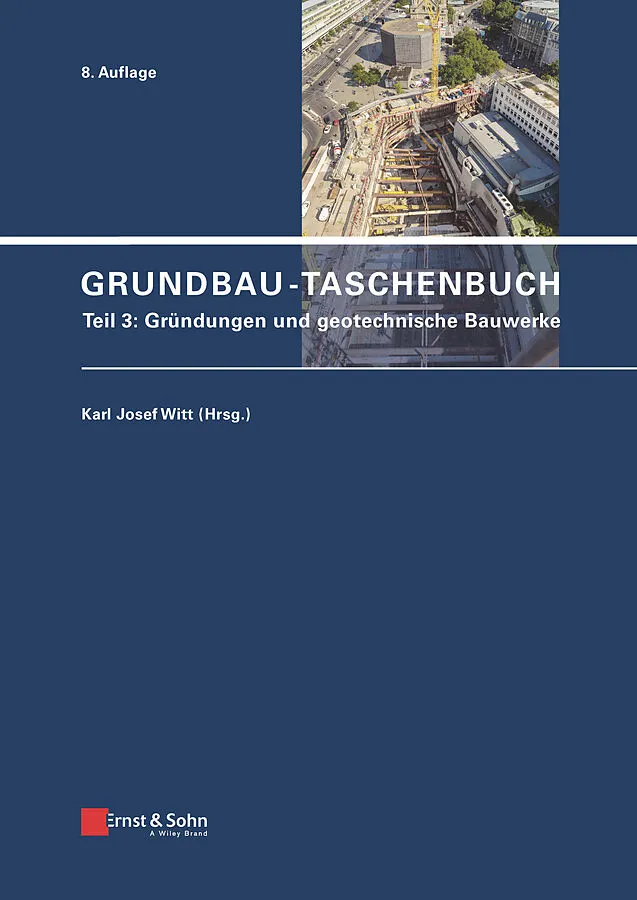 8. Auflage

GRUNDBAU-TASCHENBUCH

Teil 3: Gründungen und geotechnische Bauwerke

Karl Josef Witt (Hrsg.)

Ernst & Sohn
A Wiley Brand